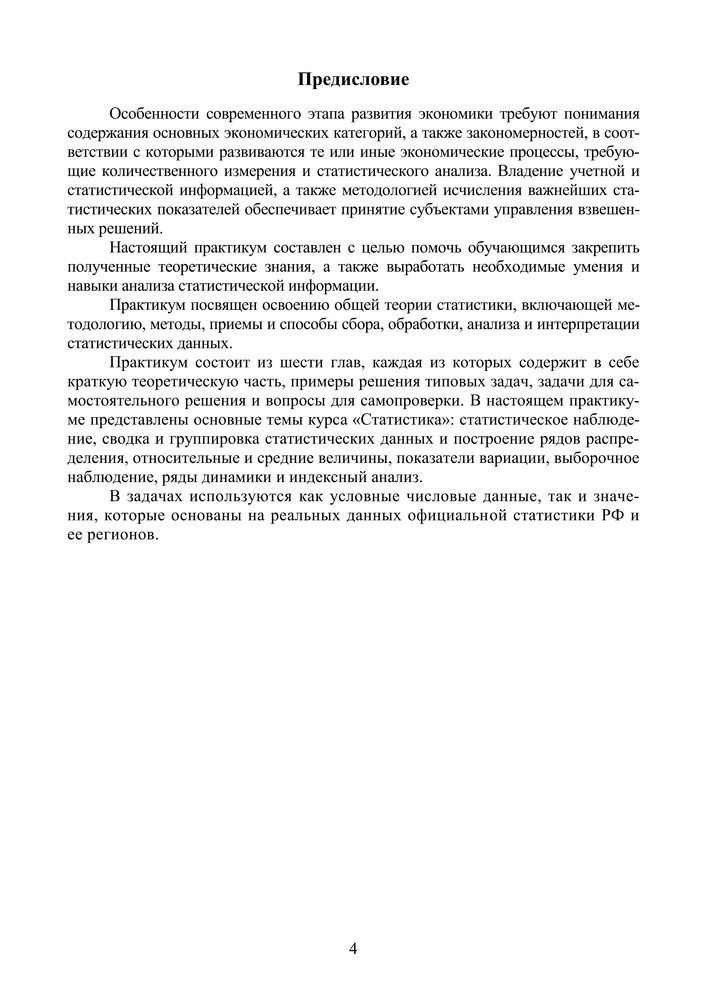 Предисловие

Особенности современного этапа развития экономики требуют понимания содержания основных экономических категорий, а также закономерностей, в соответствии с которыми развиваются те или иные экономические процессы, требующие количественного измерения и статистического анализа. Владение учетной и статистической информацией, а также методологией исчисления важнейших статистических показателей обеспечивает принятие субъектами управления взвешенных решений.

Настоящий практикум составлен с целью помочь обучающимся закрепить полученные теоретические знания, а также выработать необходимые умения и навыки анализа статистической информации.

Практикум посвящен освоению общей теории статистики, включающей методологию, методы, приемы и способы сбора, обработки, анализа и интерпретации статистических данных.

Практикум состоит из шести глав, каждая из которых содержит в себе краткую теоретическую часть, примеры решения типовых задач, задачи для самостоятельного решения и вопросы для самопроверки. В настоящем практикуме представлены основные темы курса «Статистика»: статистическое наблюдение, сводка и группировка статистических данных и построение рядов распределения, относительные и средние величины, показатели вариации, выборочное наблюдение, ряды динамики и индексный анализ.

В задачах используются как условные числовые данные, так и значения, которые основаны на реальных данных официальной статистики РФ и ее регионов.

4